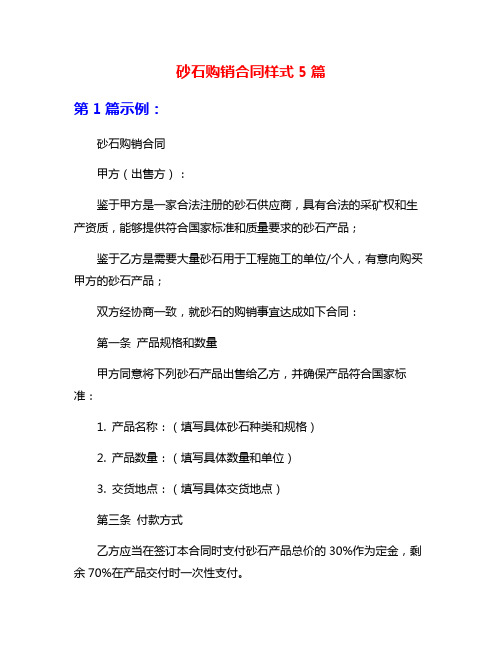 砂石购销合同样式 5 篇

第 1 篇示例：

砂石购销合同

甲方（出售方）：

鉴于甲方是一家合法注册的砂石供应商，具有合法的采矿权和生产资质，能够提供符合国家标准和质量要求的砂石产品；

鉴于乙方是需要大量砂石用于工程施工的单位/个人，有意向购买甲方的砂石产品；

双方经协商一致，就砂石的购销事宜达成如下合同：

第一条 产品规格和数量

甲方同意将下列砂石产品出售给乙方，并确保产品符合国家标准：

1. 产品名称：（填写具体砂石种类和规格）

2. 产品数量：（填写具体数量和单位）

3. 交货地点：（填写具体交货地点）

第三条 付款方式

乙方应当在签订本合同时支付砂石产品总价的 30%作为定金，剩余 70%在产品交付时一次性支付。